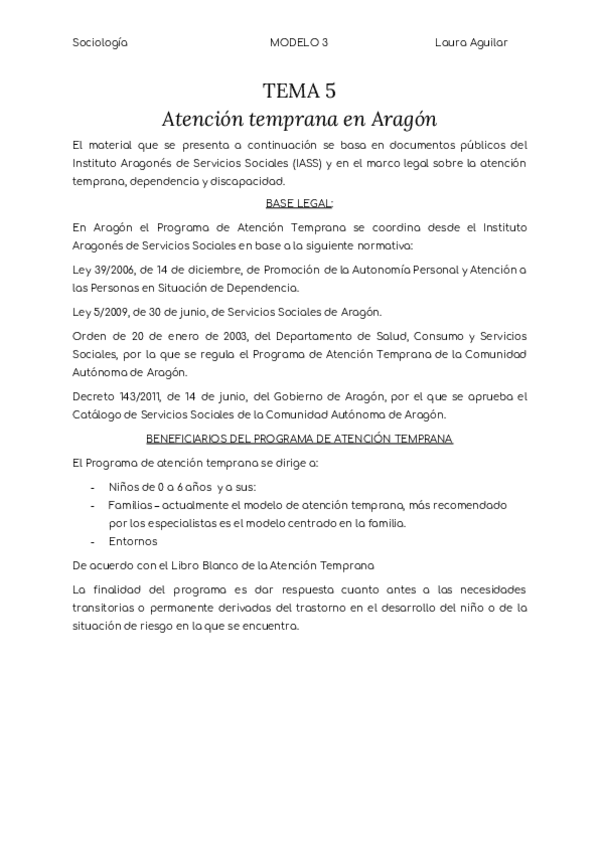 Sociología MODELO 3 Laura Aguilar

TEMA 5
Atención temprana en Aragón

El material que se presenta a continuación se basa en documentos públicos del Instituto Aragonés de Servicios Sociales (IASS) y en el marco legal sobre la atención temprana, dependencia y discapacidad.

BASE LEGAL:

En Aragón el Programa de Atención Temprana se coordina desde el Instituto Aragonés de Servicios Sociales en base a la siguiente normativa:

Ley 39/2006, de 14 de diciembre, de Promoción de la Autonomía Personal y Atención a las Personas en Situación de Dependencia.

Ley 5/2009, de 30 de junio, de Servicios Sociales de Aragón.

Orden de 20 de enero de 2003, del Departamento de Salud, Consumo y Servicios Sociales, por la que se regula el Programa de Atención Temprana de la Comunidad Autónoma de Aragón.

Decreto 143/2011, de 14 de junio, del Gobierno de Aragón, por el que se aprueba el Catálogo de Servicios Sociales de la Comunidad Autónoma de Aragón.

BENEFICIARIOS DEL PROGRAMA DE ATENCIÓN TEMPRANA

El Programa de atención temprana se dirige a:

- Niños de 0 a 6 años y a sus:
- Familias – actualmente el modelo de atención temprana, más recomendado por los especialistas es el modelo centrado en la familia.
- Entornos

De acuerdo con el Libro Blanco de la Atención Temprana

La finalidad del programa es dar respuesta cuanto antes a las necesidades transitorias o permanente derivadas del trastorno en el desarrollo del niño o de la situación de riesgo en la que se encuentra.